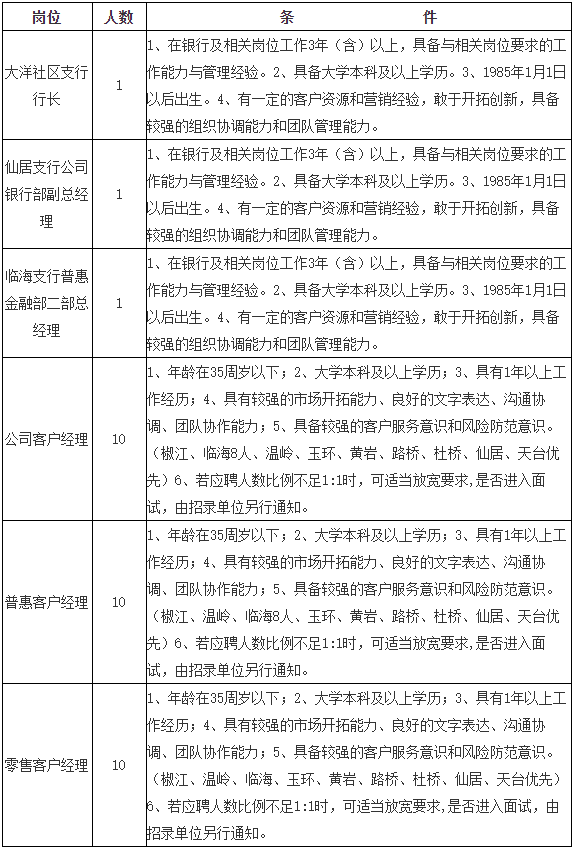 | 岗位 | 人数 | 条　　件 |
|---|---|---|
| 大洋社区支行行长 | 1 | 1、在银行及相关岗位工作3年（含）以上，具备与相关岗位要求的工作能力与管理经验。2、具备大学本科及以上学历。3、1985年1月1日以后出生。4、有一定的客户资源和营销经验，敢于开拓创新，具备较强的组织协调能力和团队管理能力。 |
| 仙居支行公司银行部副总经理 | 1 | 1、在银行及相关岗位工作3年（含）以上，具备与相关岗位要求的工作能力与管理经验。2、具备大学本科及以上学历。3、1985年1月1日以后出生。4、有一定的客户资源和营销经验，敢于开拓创新，具备较强的组织协调能力和团队管理能力。 |
| 临海支行普惠金融部二部总经理 | 1 | 1、在银行及相关岗位工作3年（含）以上，具备与相关岗位要求的工作能力与管理经验。2、具备大学本科及以上学历。3、1985年1月1日以后出生。4、有一定的客户资源和营销经验，敢于开拓创新，具备较强的组织协调能力和团队管理能力。 |
| 公司客户经理 | 10 | 1、年龄在35周岁以下；2、大学本科及以上学历；3、具有1年以上工作经历；4、具有较强的市场开拓能力、良好的文字表达、沟通协调、团队协作能力；5、具备较强的客户服务意识和风险防范意识。（椒江、临海8人、温岭、玉环、黄岩、路桥、杜桥、仙居、天台优先）6、若应聘人数比例不足1:1时，可适当放宽要求,是否进入面试，由招录单位另行通知。 |
| 普惠客户经理 | 10 | 1、年龄在35周岁以下；2、大学本科及以上学历；3、具有1年以上工作经历；4、具有较强的市场开拓能力、良好的文字表达、沟通协调、团队协作能力；5、具备较强的客户服务意识和风险防范意识。（椒江、温岭、临海8人、玉环、黄岩、路桥、杜桥、仙居、天台优先）6、若应聘人数比例不足1:1时，可适当放宽要求,是否进入面试，由招录单位另行通知。 |
| 零售客户经理 | 10 | 1、年龄在35周岁以下；2、大学本科及以上学历；3、具有1年以上工作经历；4、具有较强的市场开拓能力、良好的文字表达、沟通协调、团队协作能力；5、具备较强的客户服务意识和风险防范意识。（椒江、温岭、临海、玉环、黄岩、路桥、杜桥、仙居、天台优先）6、若应聘人数比例不足1:1时，可适当放宽要求,是否进入面试，由招录单位另行通知。 |